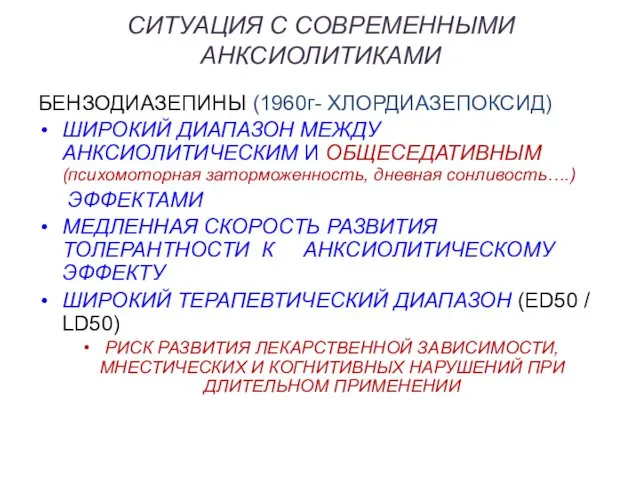 СИТУАЦИЯ С СОВРЕМЕННЫМИ АНКСИОЛИТИКАМИ

БЕНЗОДИАЗЕПИНЫ (1960г- ХЛОРДИАЗЕПОКСИД)

• ШИРОКИЙ ДИАПАЗОН МЕЖДУ АНКСИОЛИТИЧЕСКИМ И ОБЩЕСЕДАТИВНЫМ (психомоторная заторможенность, дневная сонливость….)

ЭФФЕКТАМИ

• МЕДЛЕННАЯ СКОРОСТЬ РАЗВИТИЯ ТОЛЕРАНТНОСТИ К АНКСИОЛИТИЧЕСКОМУ ЭФФЕКТУ

• ШИРОКИЙ ТЕРАПЕВТИЧЕСКИЙ ДИАПАЗОН (ED50 / LD50)

• РИСК РАЗВИТИЯ ЛЕКАРСТВЕННОЙ ЗАВИСИМОСТИ, МНЕСТИЧЕСКИХ И КОГНИТИВНЫХ НАРУШЕНИЙ ПРИ ДЛИТЕЛЬНОМ ПРИМЕНЕНИИ